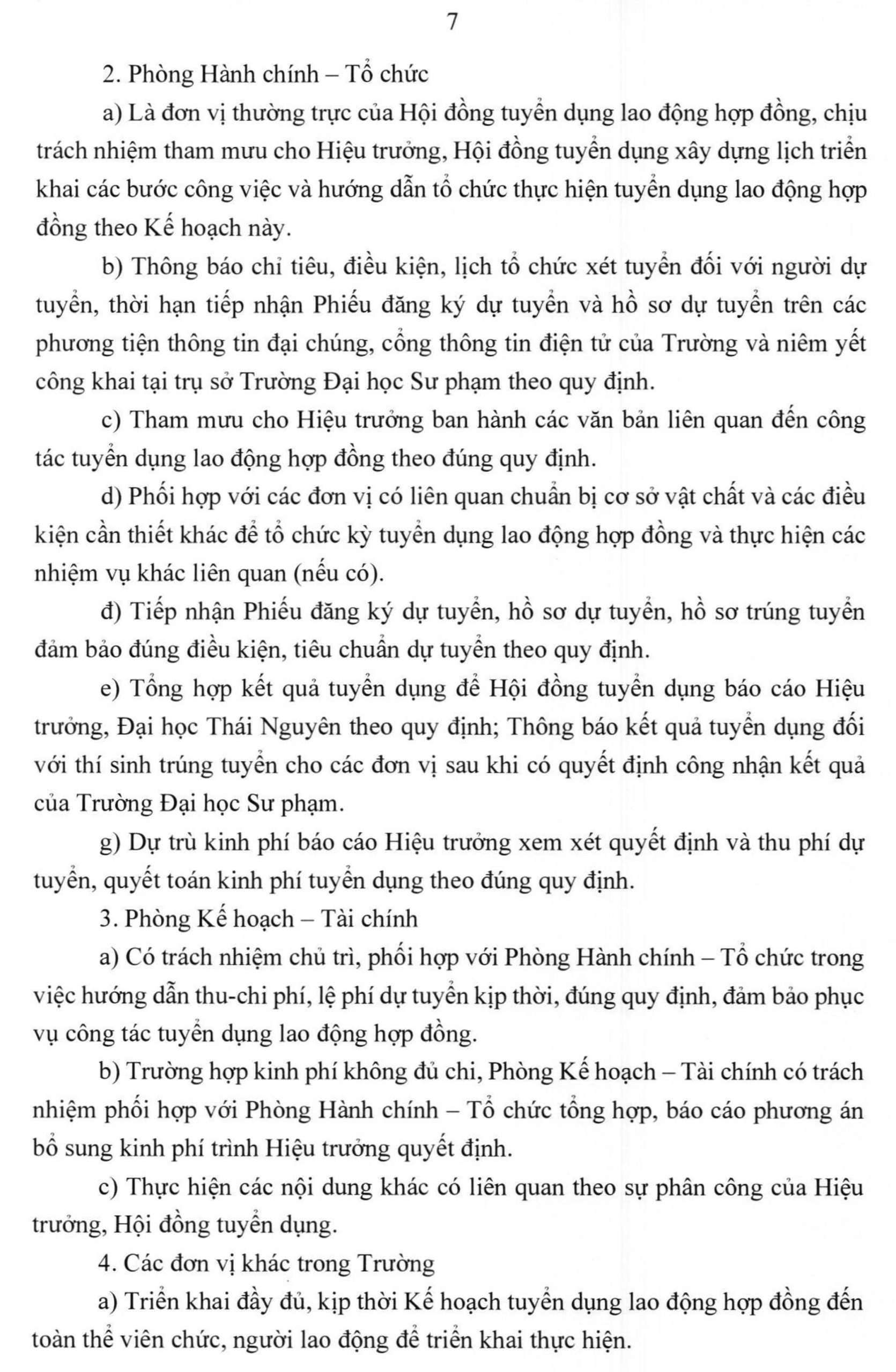 7

2. Phòng Hành chính – Tổ chức

a) Là đơn vị thường trực của Hội đồng tuyển dụng lao động hợp đồng, chịu trách nhiệm tham mưu cho Hiệu trưởng, Hội đồng tuyển dụng xây dựng lịch triển khai các bước công việc và hướng dẫn tổ chức thực hiện tuyển dụng lao động hợp đồng theo Kế hoạch này.

b) Thông báo chỉ tiêu, điều kiện, lịch tổ chức xét tuyển đối với người dự tuyển, thời hạn tiếp nhận Phiếu đăng ký dự tuyển và hồ sơ dự tuyển trên các phương tiện thông tin đại chúng, cổng thông tin điện tử của Trường và niêm yết công khai tại trụ sở Trường Đại học Sư phạm theo quy định.

c) Tham mưu cho Hiệu trưởng ban hành các văn bản liên quan đến công tác tuyển dụng lao động hợp đồng theo đúng quy định.

d) Phối hợp với các đơn vị có liên quan chuẩn bị cơ sở vật chất và các điều kiện cần thiết khác để tổ chức kỳ tuyển dụng lao động hợp đồng và thực hiện các nhiệm vụ khác liên quan (nếu có).

đ) Tiếp nhận Phiếu đăng ký dự tuyển, hồ sơ dự tuyển, hồ sơ trúng tuyển đảm bảo đúng điều kiện, tiêu chuẩn dự tuyển theo quy định.

e) Tổng hợp kết quả tuyển dụng để Hội đồng tuyển dụng báo cáo Hiệu trưởng, Đại học Thái Nguyên theo quy định; Thông báo kết quả tuyển dụng đối với thí sinh trúng tuyển cho các đơn vị sau khi có quyết định công nhận kết quả của Trường Đại học Sư phạm.

g) Dự trù kinh phí báo cáo Hiệu trưởng xem xét quyết định và thu phí dự tuyển, quyết toán kinh phí tuyển dụng theo đúng quy định.

3. Phòng Kế hoạch – Tài chính

a) Có trách nhiệm chủ trì, phối hợp với Phòng Hành chính – Tổ chức trong việc hướng dẫn thu-chi phí, lệ phí dự tuyển kịp thời, đúng quy định, đảm bảo phục vụ công tác tuyển dụng lao động hợp đồng.

b) Trường hợp kinh phí không đủ chi, Phòng Kế hoạch – Tài chính có trách nhiệm phối hợp với Phòng Hành chính – Tổ chức tổng hợp, báo cáo phương án bổ sung kinh phí trình Hiệu trưởng quyết định.

c) Thực hiện các nội dung khác có liên quan theo sự phân công của Hiệu trưởng, Hội đồng tuyển dụng.

4. Các đơn vị khác trong Trường

a) Triển khai đầy đủ, kịp thời Kế hoạch tuyển dụng lao động hợp đồng đến toàn thể viên chức, người lao động để triển khai thực hiện.